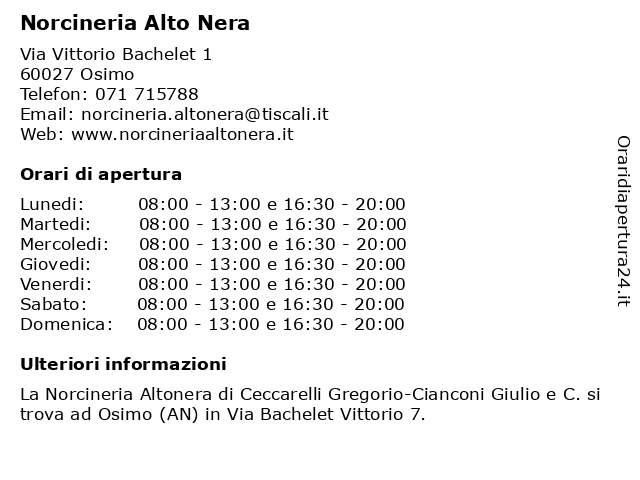 Norcineria Alto Nera

Via Vittorio Bachelet 1
60027 Osimo
Telefon: 071 715788
Email: norcineria.altonera@tiscali.it
Web: www.norcineriaaltonera.it

Orari di apertura

| | |
|---|---|
| Lunedi: | 08:00 - 13:00 e 16:30 - 20:00 |
| Martedi: | 08:00 - 13:00 e 16:30 - 20:00 |
| Mercoledi: | 08:00 - 13:00 e 16:30 - 20:00 |
| Giovedi: | 08:00 - 13:00 e 16:30 - 20:00 |
| Venerdi: | 08:00 - 13:00 e 16:30 - 20:00 |
| Sabato: | 08:00 - 13:00 e 16:30 - 20:00 |
| Domenica: | 08:00 - 13:00 e 16:30 - 20:00 |

Ulteriori informazioni

La Norcineria Altonera di Ceccarelli Gregorio-Cianconi Giulio e C. si trova ad Osimo (AN) in Via Bachelet Vittorio 7.

Oraridiapertura24.it